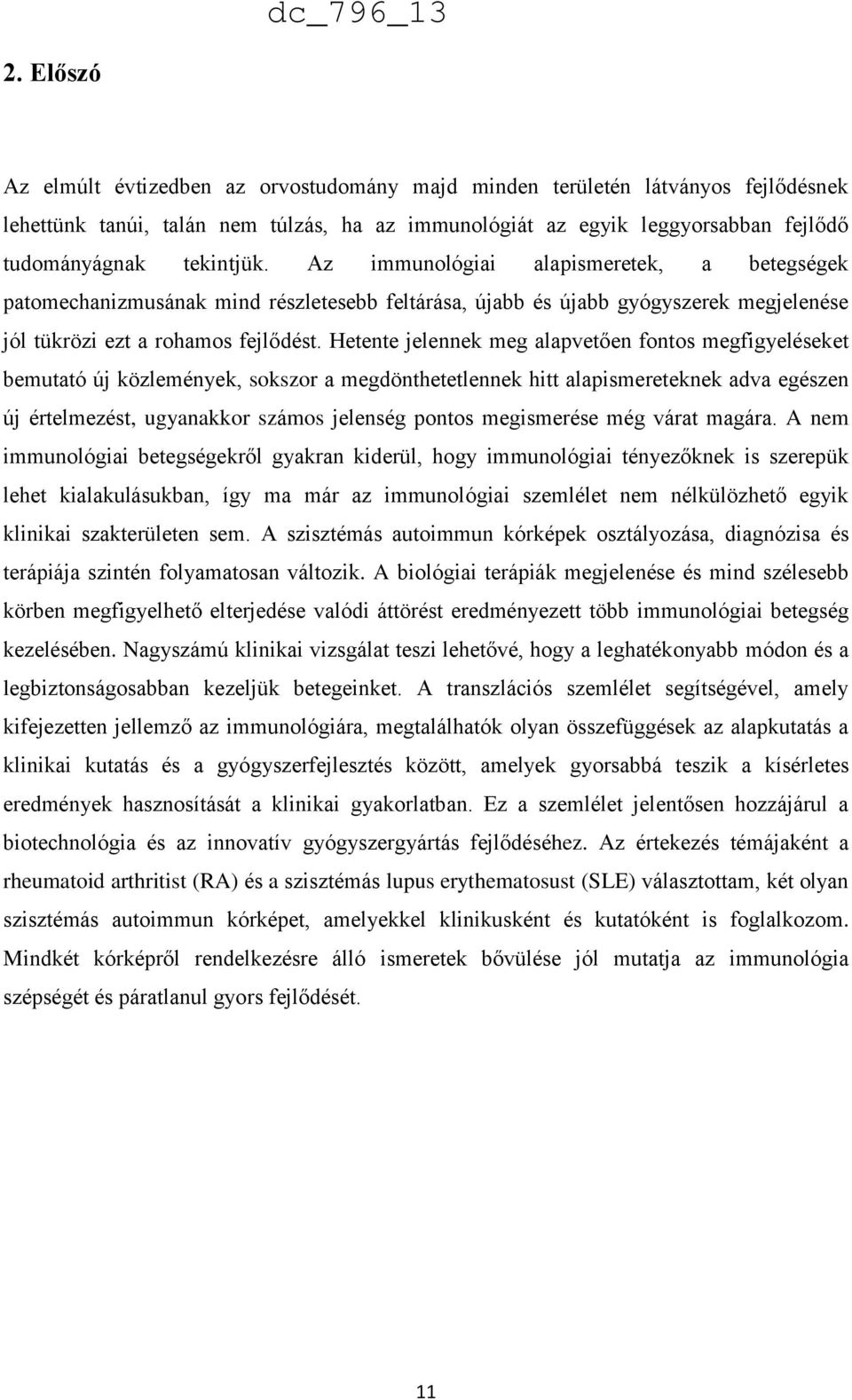 dc_796_13

2. Előszó

Az elmúlt évtizedben az orvostudomány majd minden területén látványos fejlődésnek lehettünk tanúi, talán nem túlzás, ha az immunológiát az egyik leggyorsabban fejlődő tudományágnak tekintjük. Az immunológiai alapismeretek, a betegségek patomechanizmusának mind részletesebb feltárása, újabb és újabb gyógyszerek megjelenése jól tükrözi ezt a rohamos fejlődést. Hetente jelennek meg alapvetően fontos megfigyeléseket bemutató új közlemények, sokszor a megdönthetetlennek hitt alapismereteknek adva egészen új értelmezést, ugyanakkor számos jelenség pontos megismerése még várat magára. A nem immunológiai betegségekről gyakran kiderül, hogy immunológiai tényezőknek is szerepük lehet kialakulásukban, így ma már az immunológiai szemlélet nem nélkülözhető egyik klinikai szakterületen sem. A szisztémás autoimmun kórképek osztályozása, diagnózisa és terápiája szintén folyamatosan változik. A biológiai terápiák megjelenése és mind szélesebb körben megfigyelhető elterjedése valódi áttörést eredményezett több immunológiai betegség kezelésében. Nagyszámú klinikai vizsgálat teszi lehetővé, hogy a leghatékonyabb módon és a legbiztonságosabban kezeljük betegeinket. A transzlációs szemlélet segítségével, amely kifejezetten jellemző az immunológiára, megtalálhatók olyan összefüggések az alapkutatás a klinikai kutatás és a gyógyszerfejlesztés között, amelyek gyorsabbá teszik a kísérletes eredmények hasznosítását a klinikai gyakorlatban. Ez a szemlélet jelentősen hozzájárul a biotechnológia és az innovatív gyógyszergyártás fejlődéséhez. Az értekezés témájaként a rheumatoid arthritist (RA) és a szisztémás lupus erythematosust (SLE) választottam, két olyan szisztémás autoimmun kórképet, amelyekkel klinikusként és kutatóként is foglalkozom. Mindkét kórképről rendelkezésre álló ismeretek bővülése jól mutatja az immunológia szépségét és páratlanul gyors fejlődését.

11